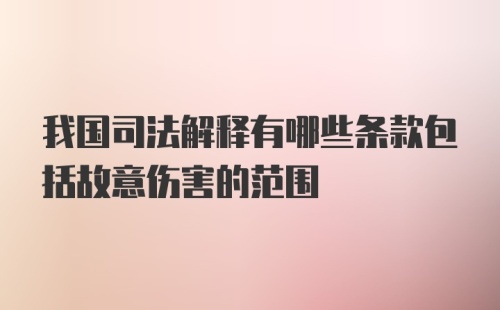 我国司法解释有哪些条款包括故意伤害的范围